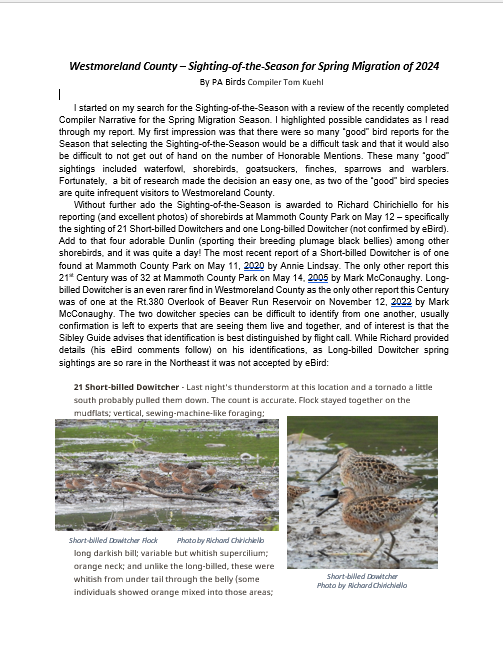 Westmoreland County – Sighting-of-the-Season for Spring Migration of 2024

By PA Birds Compiler Tom Kuehl

I started on my search for the Sighting-of-the-Season with a review of the recently completed Compiler Narrative for the Spring Migration Season. I highlighted possible candidates as I read through my report. My first impression was that there were so many "good" bird reports for the Season that selecting the Sighting-of-the-Season would be a difficult task and that it would also be difficult to not get out of hand on the number of Honorable Mentions. These many "good" sightings included waterfowl, shorebirds, goatsuckers, finches, sparrows and warblers. Fortunately, a bit of research made the decision an easy one, as two of the "good" bird species are quite infrequent visitors to Westmoreland County.

Without further ado the Sighting-of-the-Season is awarded to Richard Chirichiello for his reporting (and excellent photos) of shorebirds at Mammoth County Park on May 12 – specifically the sighting of 21 Short-billed Dowitchers and one Long-billed Dowitcher (not confirmed by eBird). Add to that four adorable Dunlin (sporting their breeding plumage black bellies) among other shorebirds, and it was quite a day! The most recent report of a Short-billed Dowitcher is of one found at Mammoth County Park on May 11, 2020 by Annie Lindsay. The only other report this 21$^{st}$ Century was of 32 at Mammoth County Park on May 14, 2005 by Mark McConaughy. Long-billed Dowitcher is an even rarer find in Westmoreland County as the only other report this Century was of one at the Rt.380 Overlook of Beaver Run Reservoir on November 12, 2022 by Mark McConaughy. The two dowitcher species can be difficult to identify from one another, usually confirmation is left to experts that are seeing them live and together, and of interest is that the Sibley Guide advises that identification is best distinguished by flight call. While Richard provided details (his eBird comments follow) on his identifications, as Long-billed Dowitcher spring sightings are so rare in the Northeast it was not accepted by eBird:

21 Short-billed Dowitcher - Last night's thunderstorm at this location and a tornado a little south probably pulled them down. The count is accurate. Flock stayed together on the mudflats; vertical, sewing-machine-like foraging;

Short-billed Dowitcher Flock Photo by Richard Chirichiello

long darkish bill; variable but whitish supercilium; orange neck; and unlike the long-billed, these were whitish from under tail through the belly (some individuals showed orange mixed into those areas;

Short-billed Dowitcher
Photo by Richard Chirichiello